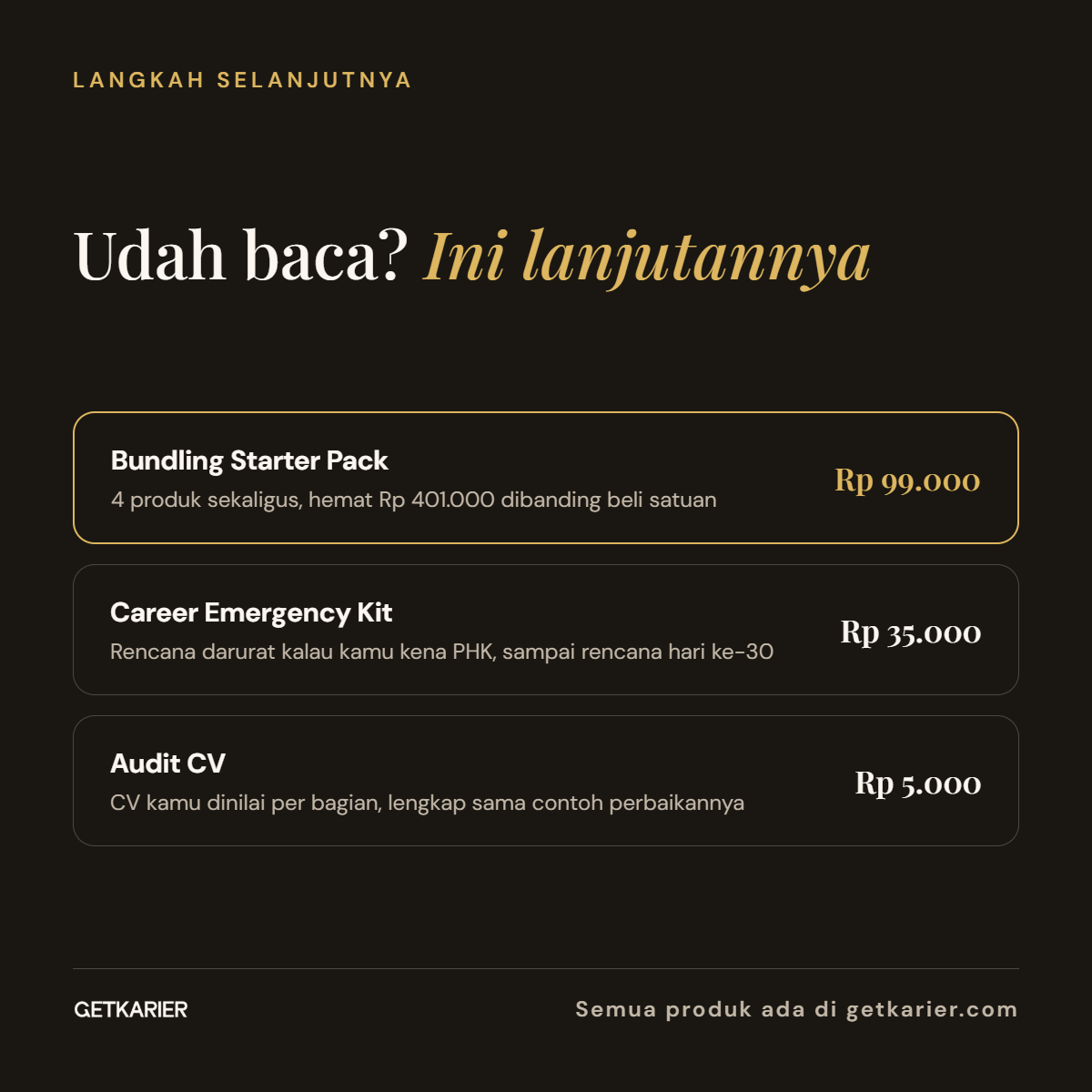 LANGKAH SELANJUTNYA

Udah baca? Ini lanjutannya

Bundling Starter Pack
4 produk sekaligus, hemat Rp 401.000 dibanding beli satuan
Rp 99.000

Career Emergency Kit
Rencana darurat kalau kamu kena PHK, sampai rencana hari ke-30
Rp 35.000

Audit CV
CV kamu dinilai per bagian, lengkap sama contoh perbaikannya
Rp 5.000

GETKARIER

Semua produk ada di getkarier.com